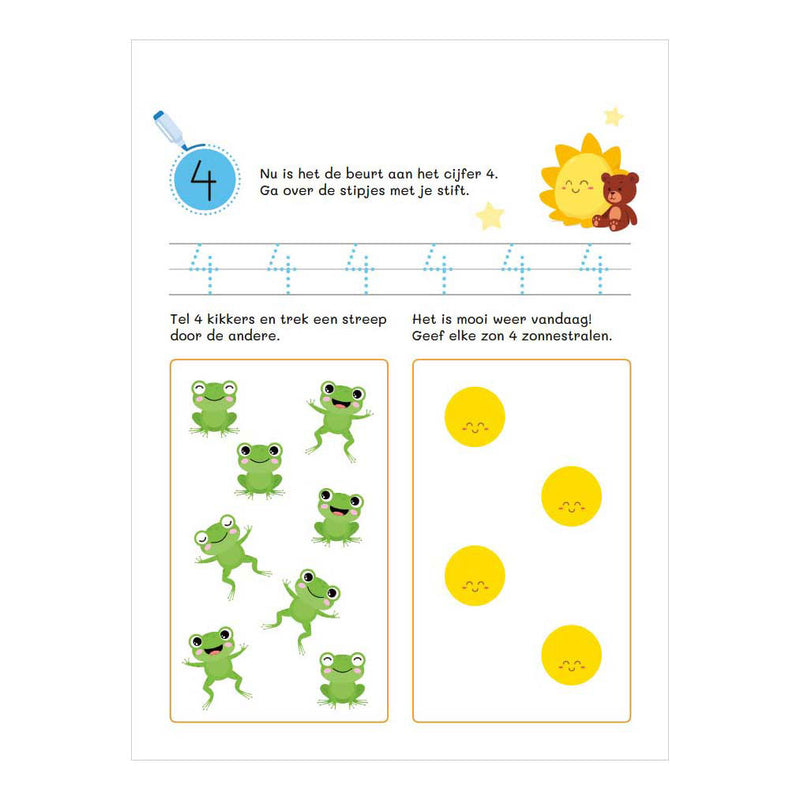 4

Nu is het de beurt aan het cijfer 4.
Ga over de stipjes met je stift.

4 4 4 4 4 4

Tel 4 kikkers en trek een streep door de andere.

Het is mooi weer vandaag!
Geef elke zon 4 zonnestralen.